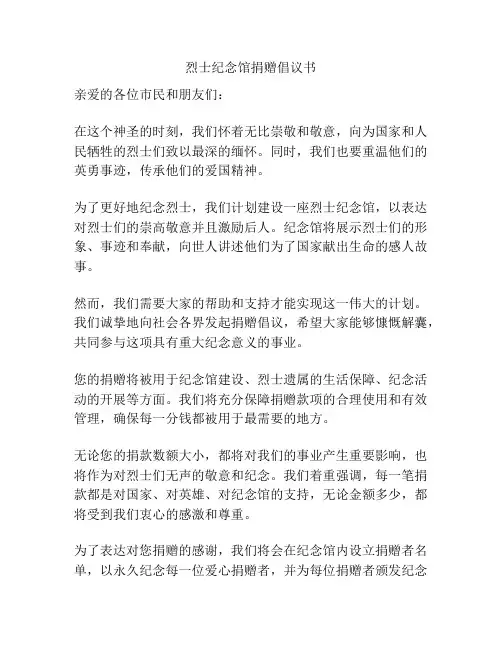 烈士纪念馆捐赠倡议书

亲爱的各位市民和朋友们：

在这个神圣的时刻，我们怀着无比崇敬和敬意，向为国家和人民牺牲的烈士们致以最深的缅怀。同时，我们也要重温他们的英勇事迹，传承他们的爱国精神。

为了更好地纪念烈士，我们计划建设一座烈士纪念馆，以表达对烈士们的崇高敬意并且激励后人。纪念馆将展示烈士们的形象、事迹和奉献，向世人讲述他们为了国家献出生命的感人故事。

然而，我们需要大家的帮助和支持才能实现这一伟大的计划。我们诚挚地向社会各界发起捐赠倡议，希望大家能够慷慨解囊，共同参与这项具有重大纪念意义的事业。

您的捐赠将被用于纪念馆建设、烈士遗属的生活保障、纪念活动的开展等方面。我们将充分保障捐赠款项的合理使用和有效管理，确保每一分钱都被用于最需要的地方。

无论您的捐款数额大小，都将对我们的事业产生重要影响，也将作为对烈士们无声的敬意和纪念。我们着重强调，每一笔捐款都是对国家、对英雄、对纪念馆的支持，无论金额多少，都将受到我们衷心的感激和尊重。

为了表达对您捐赠的感谢，我们将会在纪念馆内设立捐赠者名单，以永久纪念每一位爱心捐赠者，并为每位捐赠者颁发纪念